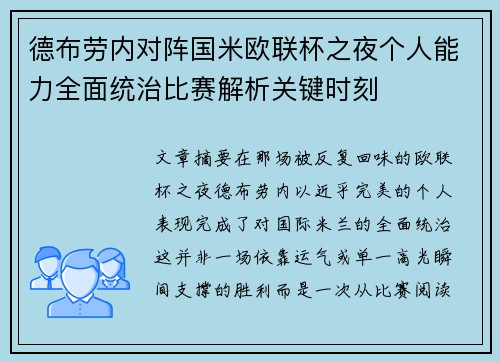 德布劳内对阵国米欧联杯之夜个人能力全面统治比赛解析关键时刻

文章摘要在那场被反复回味的欧联杯之夜德布劳内以近乎完美的个人表现完成了对国际米兰的全面统治这并非一场依靠运气或单一高光瞬间支撑的胜利而是一次从比赛阅读